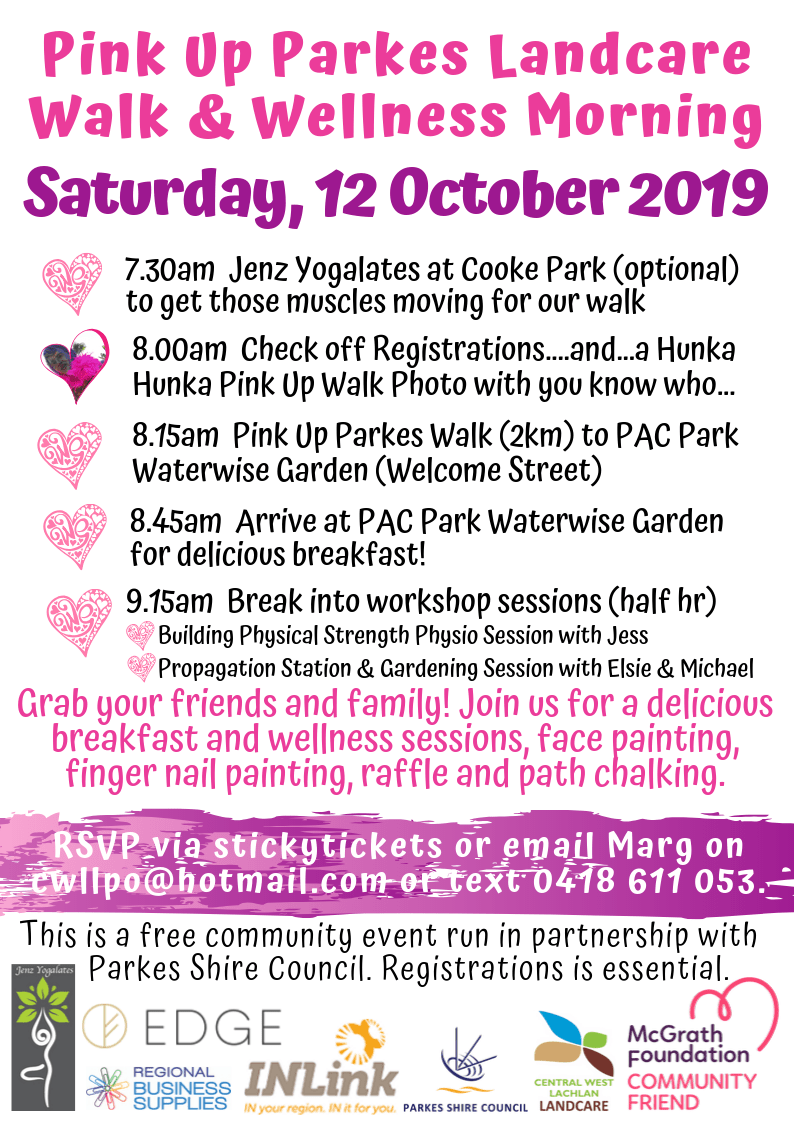 Pink Up Parkes Landcare Walk & Wellness Morning

Saturday, 12 October 2019

7.30am Jenz Yogalates at Cooke Park (optional) to get those muscles moving for our walk

8.00am Check off Registrations....and...a Hunka Hunka Pink Up Walk Photo with you know who...

8.15am Pink Up Parkes Walk (2km) to PAC Park Waterwise Garden (Welcome Street)

8.45am Arrive at PAC Park Waterwise Garden for delicious breakfast!

9.15am Break into workshop sessions (half hr)
Building Physical Strength Physio Session with Jess
Propagation Station & Gardening Session with Elsie & Michael

Grab your friends and family! Join us for a delicious breakfast and wellness sessions, face painting, finger nail painting, raffle and path chalking.

RSVP via stickytickets or email Marg on cwllpo@hotmail.com or text 0418 611 053.

This is a free community event run in partnership with Parkes Shire Council. Registrations is essential.

Jenz Yogalates

EDGE

REGIONAL BUSINESS SUPPLIES

INLink
IN your region. IN it for you.

PARKES SHIRE COUNCIL

CENTRAL WEST LACHLAN LANDCARE

McGrath Foundation
COMMUNITY FRIEND